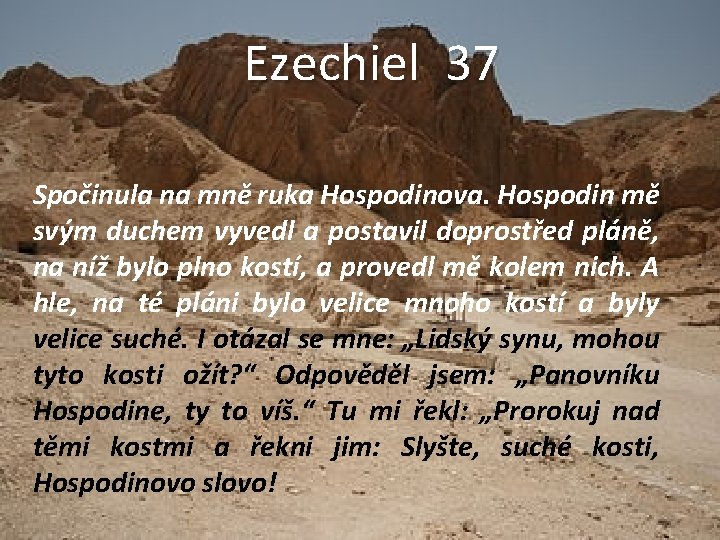 Ezechiel 37

Spočinula na mně ruka Hospodinova. Hospodin mě svým duchem vyvedl a postavil doprostřed pláně, na níž bylo plno kostí, a provedl mě kolem nich. A hle, na té pláni bylo velice mnoho kostí a byly velice suché. I otázal se mne: „Lidský synu, mohou tyto kosti ožít?“ Odpověděl jsem: „Panovníku Hospodine, ty to víš.“ Tu mi řekl: „Prorokuj nad těmi kostmi a řekni jim: Slyšte, suché kosti, Hospodinovo slovo!